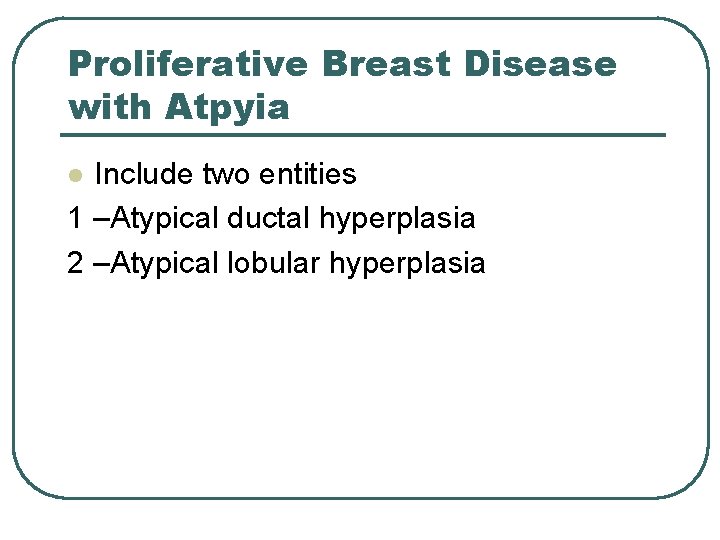 Proliferative Breast Disease with Atpyia

• Include two entities

1 –Atypical ductal hyperplasia

2 –Atypical lobular hyperplasia